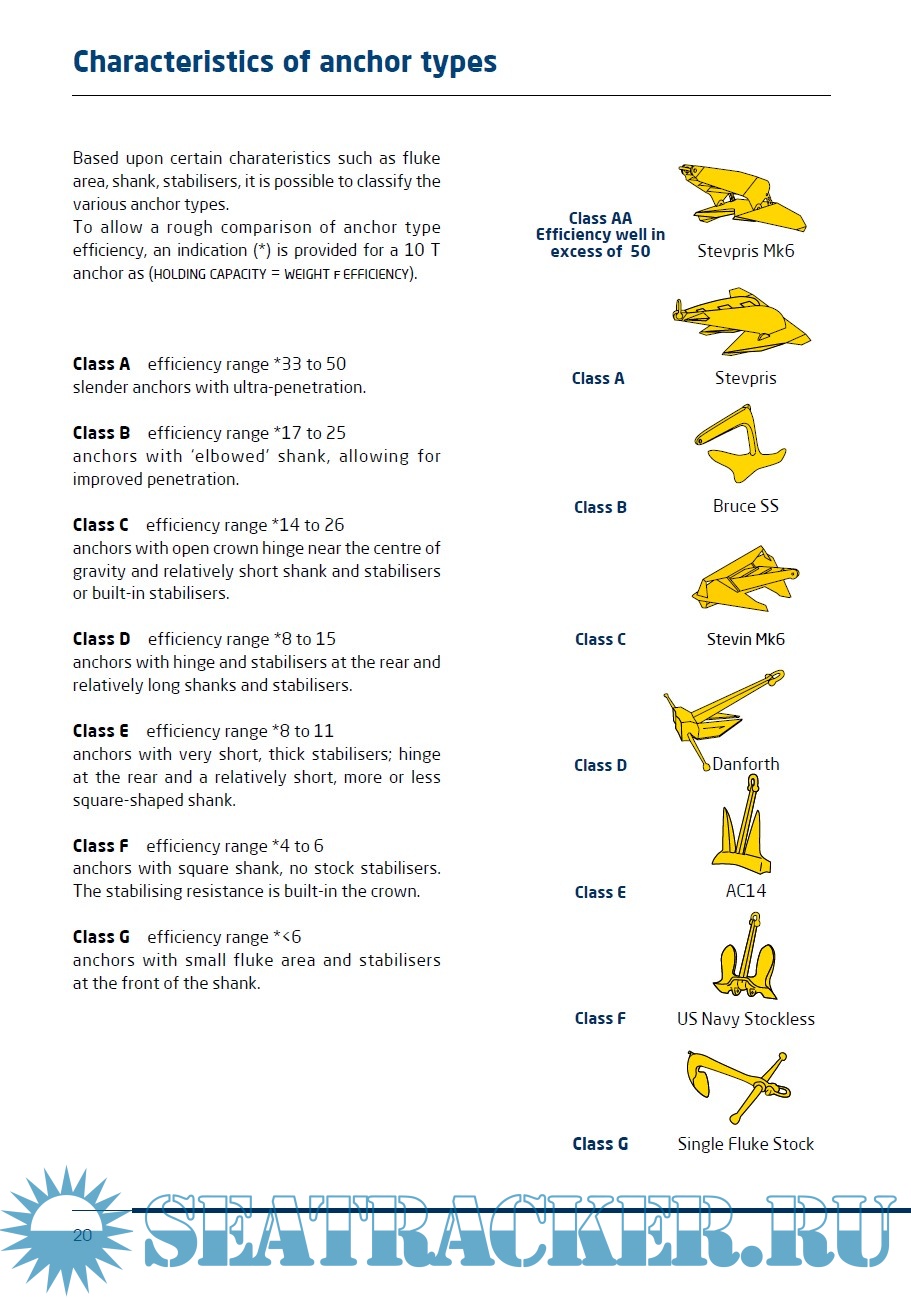 Characteristics of anchor types

Based upon certain charateristics such as fluke area, shank, stabilisers, it is possible to classify the various anchor types.
To allow a rough comparison of anchor type efficiency, an indication (*) is provided for a 10 T anchor as (HOLDING CAPACITY = WEIGHT F EFFICIENCY).

Class A efficiency range *33 to 50
slender anchors with ultra-penetration.

Class B efficiency range *17 to 25
anchors with 'elbowed' shank, allowing for improved penetration.

Class C efficiency range *14 to 26
anchors with open crown hinge near the centre of gravity and relatively short shank and stabilisers or built-in stabilisers.

Class D efficiency range *8 to 15
anchors with hinge and stabilisers at the rear and relatively long shanks and stabilisers.

Class E efficiency range *8 to 11
anchors with very short, thick stabilisers; hinge at the rear and a relatively short, more or less square-shaped shank.

Class F efficiency range *4 to 6
anchors with square shank, no stock stabilisers. The stabilising resistance is built-in the crown.

Class G efficiency range *<6
anchors with small fluke area and stabilisers at the front of the shank.

Class AA
Efficiency well in excess of 50
Stevpris Mk6

Class A
Stevpris

Class B
Bruce SS

Class C
Stevin Mk6

Class D
Danforth

Class E
AC14

Class F
US Navy Stockless

Class G
Single Fluke Stock

20

SEATRACKER.RU